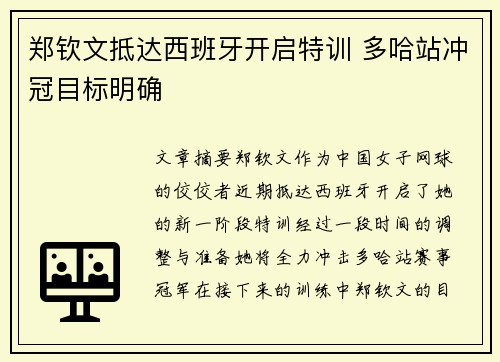 郑钦文抵达西班牙开启特训 多哈站冲冠目标明确

文章摘要郑钦文作为中国女子网球的佼佼者近期抵达西班牙开启了她的新一阶段特训经过一段时间的调整与准备她将全力冲击多哈站赛事冠军在接下来的训练中郑钦文的目